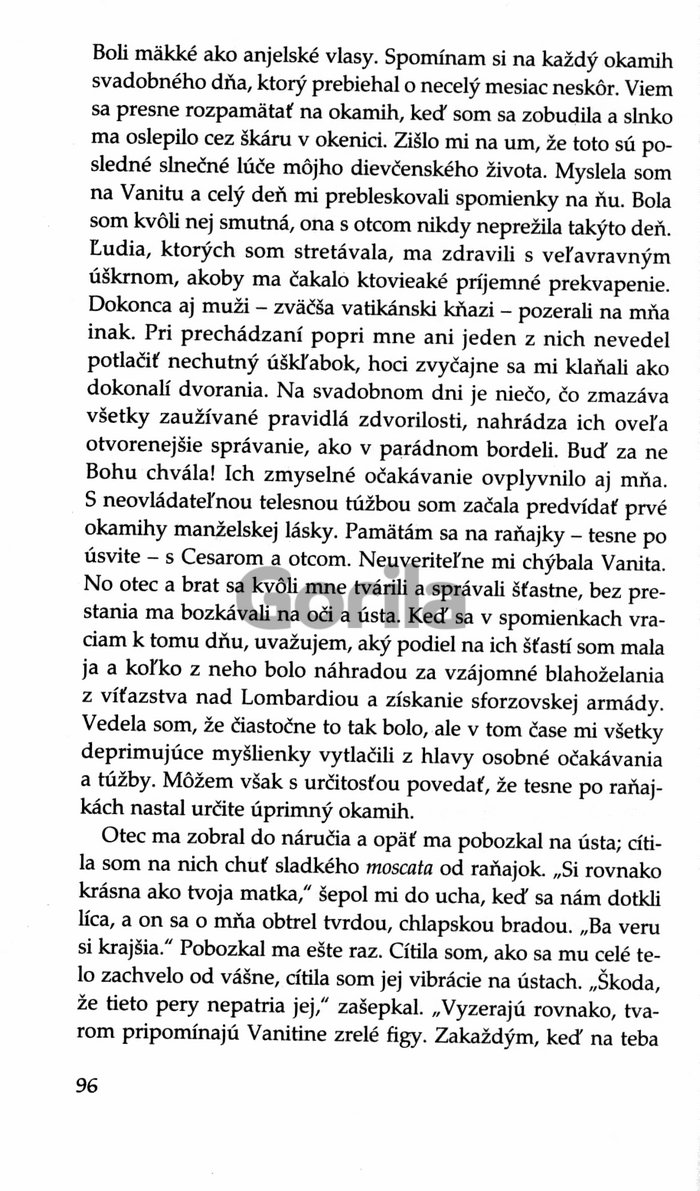 Boli mäkké ako anjelské vlasy. Spomínam si na každý okamih svadobného dňa, ktorý prebiehal o necelý mesiac neskôr. Viem sa presne rozpamätať na okamih, keď som sa zobudila a slnko ma oslepilo cez škáru v okenici. Zišlo mi na um, že toto sú posledné slnečné lúče môjho dievčenského života. Myslela som na Vanitu a celý deň mi prebleskovali spomienky na ňu. Bola som kvôli nej smutná, ona s otcom nikdy neprežila takýto deň. Ľudia, ktorých som stretávala, ma zdravili s veľavravným úškrnom, akoby ma čakalo ktovieaké príjemné prekvapenie. Dokonca aj muži – zväčša vatikánski kňazi – pozerali na mňa inak. Pri prechádzaní popri mne ani jeden z nich nevedel potlačiť nechutný úškľabok, hoci zvyčajne sa mi klaňali ako dokonalí dvorania. Na svadobnom dni je niečo, čo zmazáva všetky zaužívané pravidlá zdvorilosti, nahrádza ich oveľa otvorenejšie správanie, ako v parádnom bordeli. Buď za ne Bohu chvála! Ich zmyselné očakávanie ovplyvnilo aj mňa. S neovládateľnou telesnou túžbou som začala predvídať prvé okamihy manželskej lásky. Pamätám sa na raňajky – tesne po úsvite – s Cesarom a otcom. Neuveriteľne mi chýbala Vanita. No otec a brat sa kvôli mne tvárili a správali šťastne, bez prestania ma bozkávali na oči a ústa. Keď sa v spomienkach vraciam k tomu dňu, uvažujem, aký podiel na ich šťastí som mala ja a koľko z neho bolo náhradou za vzájomné blahoželania z víťazstva nad Lombardiou a získanie sforzovskej armády. Vedela som, že čiastočne to tak bolo, ale v tom čase mi všetky deprimujúce myšlienky vytlačili z hlavy osobné očakávania a túžby. Môžem však s určitosťou povedať, že tesne po raňajkách nastal určite úprimný okamih.

Otec ma zobral do náručia a opäť ma pobozkal na ústa; cítila som na nich chuť sladkého moscata od raňajok. „Si rovnako krásna ako tvoja matka," šepol mi do ucha, keď sa nám dotkli líca, a on sa o mňa obtrel tvrdou, chlapskou bradou. „Ba veru si krajšia." Pobozkal ma ešte raz. Cítila som, ako sa mu celé telo zachvelo od vášne, cítila som jej vibrácie na ústach. „Škoda, že tieto pery nepatria jej," zašepkal. „Vyzerajú rovnako, tvarom pripomínajú Vanitine zrelé figy. Zakaždým, keď na teba

96

Gorila